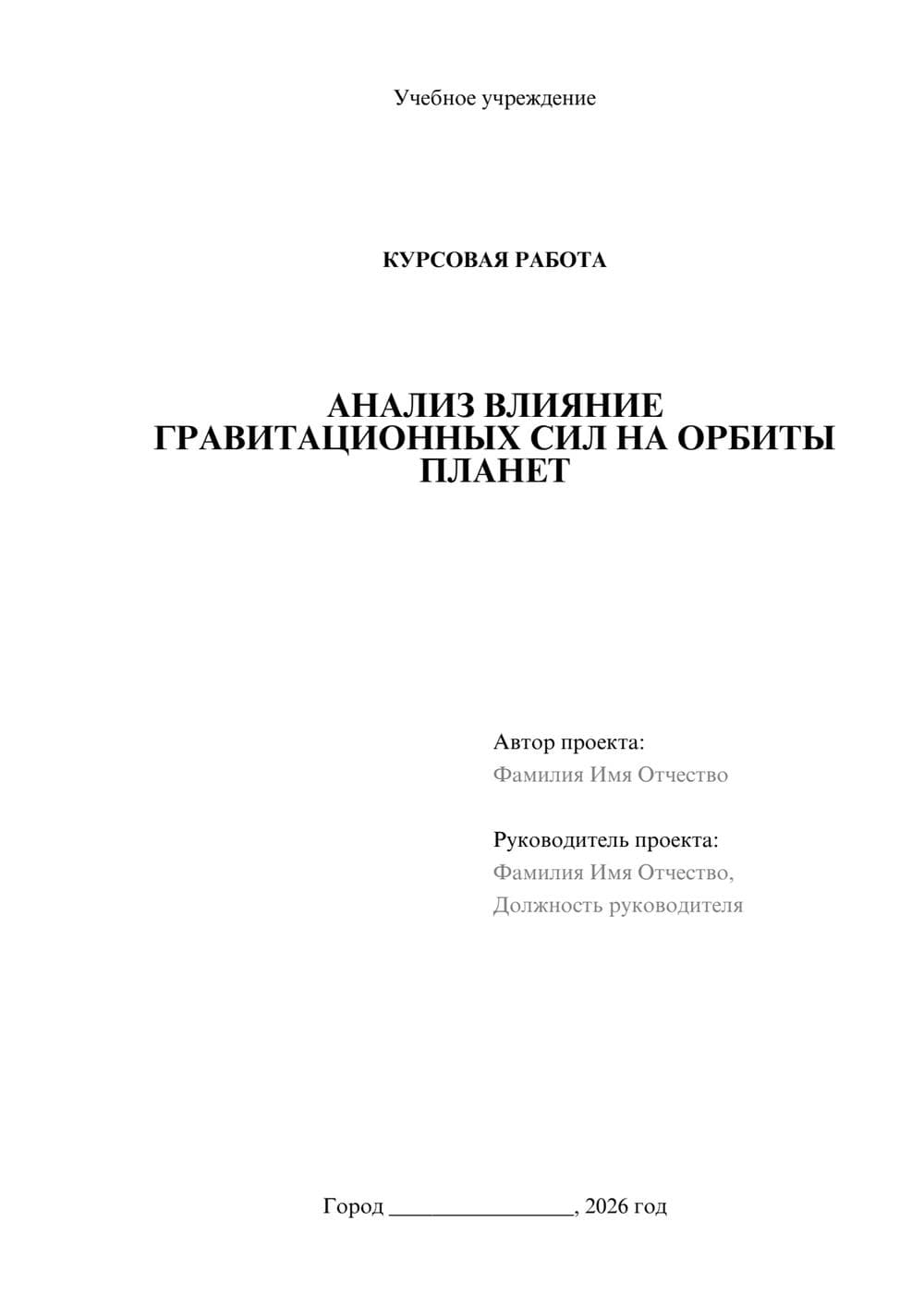 Учебное учреждение

КУРСОВАЯ РАБОТА

АНАЛИЗ ВЛИЯНИЕ ГРАВИТАЦИОННЫХ СИЛ НА ОРБИТЫ ПЛАНЕТ

Автор проекта:
Фамилия Имя Отчество

Руководитель проекта:
Фамилия Имя Отчество,
Должность руководителя

Город ________________, 2026 год